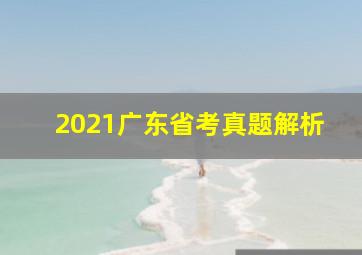 2021广东省考真题解析